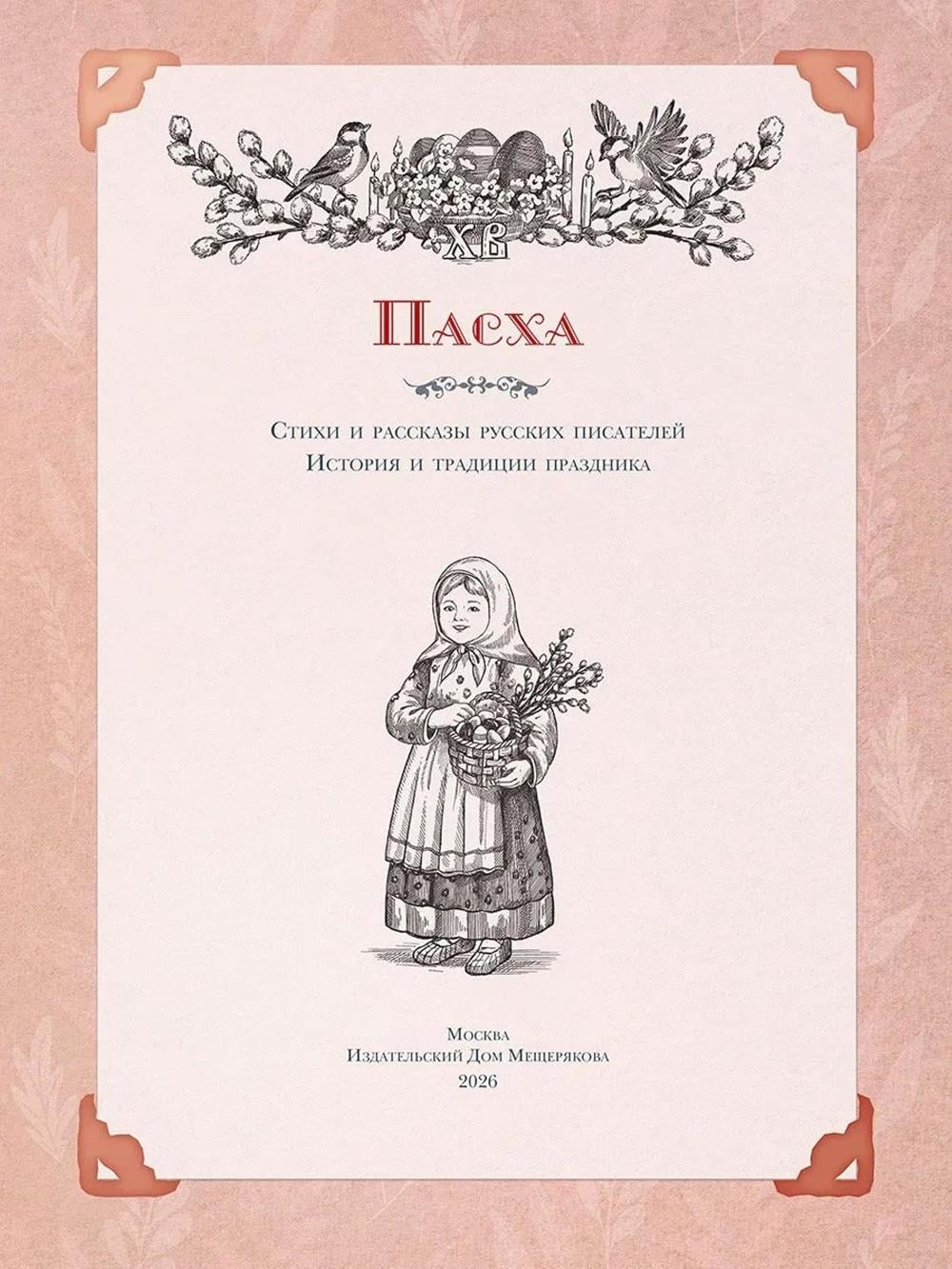 ХВ

Пасха

Стихи и рассказы русских писателей
История и традиции праздника

Москва
Издательский Дом Мещерякова
2026